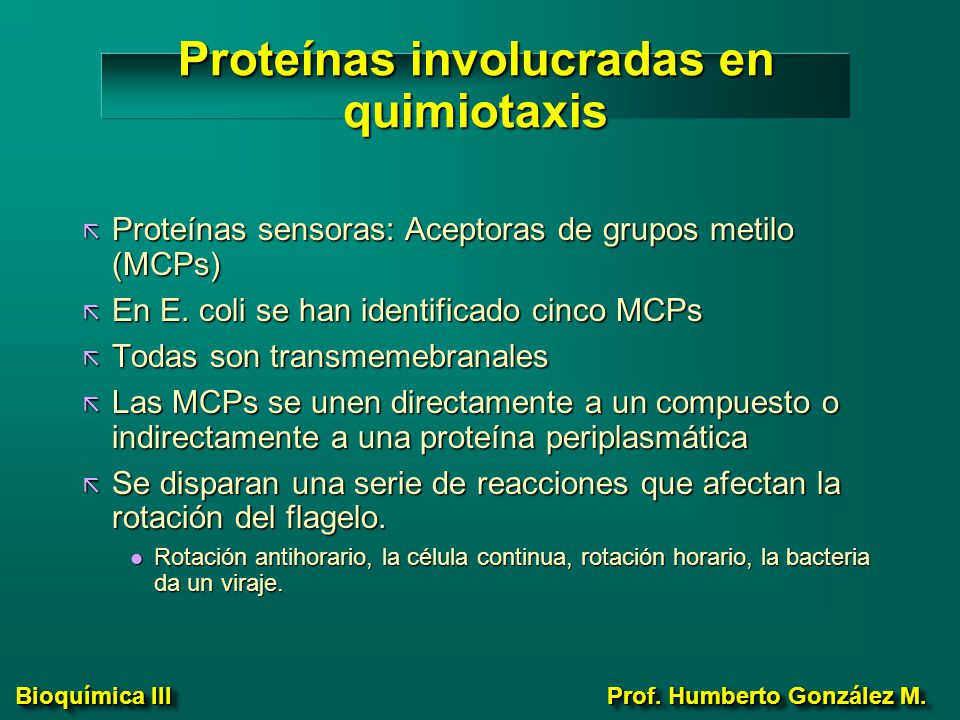 Proteínas involucradas en quimiotaxis

Proteínas sensoras: Aceptoras de grupos metilo (MCPs)

En E. coli se han identificado cinco MCPs

Todas son transmemebranales

Las MCPs se unen directamente a un compuesto o indirectamente a una proteína periplasmática

Se disparan una serie de reacciones que afectan la rotación del flagelo.

Rotación antihorario, la célula continua, rotación horario, la bacteria da un viraje.

Bioquímica III

Prof. Humberto González M.